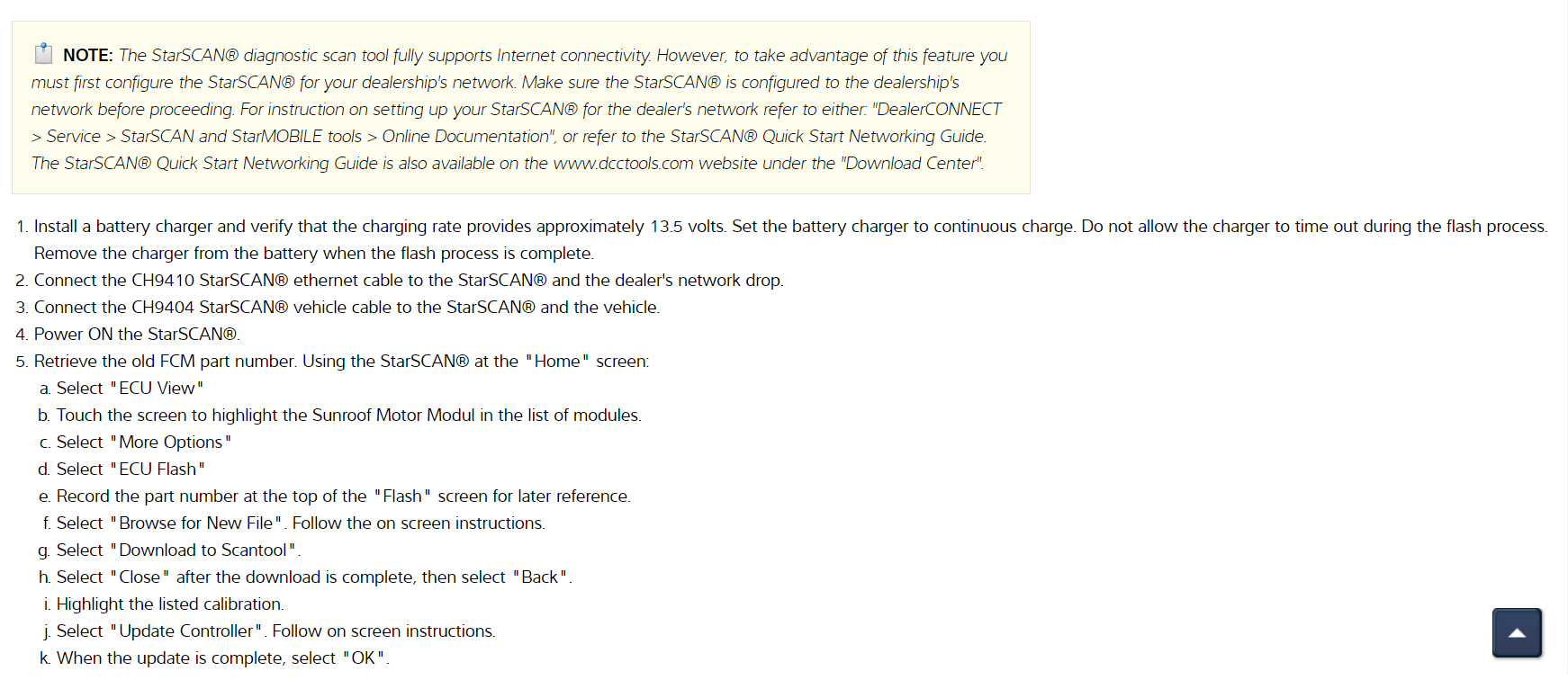 NOTE: The StarSCAN® diagnostic scan tool fully supports Internet connectivity. However, to take advantage of this feature you must first configure the StarSCAN® for your dealership's network. Make sure the StarSCAN® is configured to the dealership's network before proceeding. For instruction on setting up your StarSCAN® for the dealer's network refer to either: "DealerCONNECT > Service > StarSCAN and StarMOBILE tools > Online Documentation", or refer to the StarSCAN® Quick Start Networking Guide. The StarSCAN® Quick Start Networking Guide is also available on the www.dcctools.com website under the "Download Center".

1. Install a battery charger and verify that the charging rate provides approximately 13.5 volts. Set the battery charger to continuous charge. Do not allow the charger to time out during the flash process. Remove the charger from the battery when the flash process is complete.
2. Connect the CH9410 StarSCAN® ethernet cable to the StarSCAN® and the dealer's network drop.
3. Connect the CH9404 StarSCAN® vehicle cable to the StarSCAN® and the vehicle.
4. Power ON the StarSCAN®.
5. Retrieve the old FCM part number. Using the StarSCAN® at the "Home" screen:
a. Select "ECU View"
b. Touch the screen to highlight the Sunroof Motor Modul in the list of modules.
c. Select "More Options"
d. Select "ECU Flash"
e. Record the part number at the top of the "Flash" screen for later reference.
f. Select "Browse for New File". Follow the on screen instructions.
g. Select "Download to Scantool".
h. Select "Close" after the download is complete, then select "Back".
i. Highlight the listed calibration.
j. Select "Update Controller". Follow on screen instructions.
k. When the update is complete, select "OK".